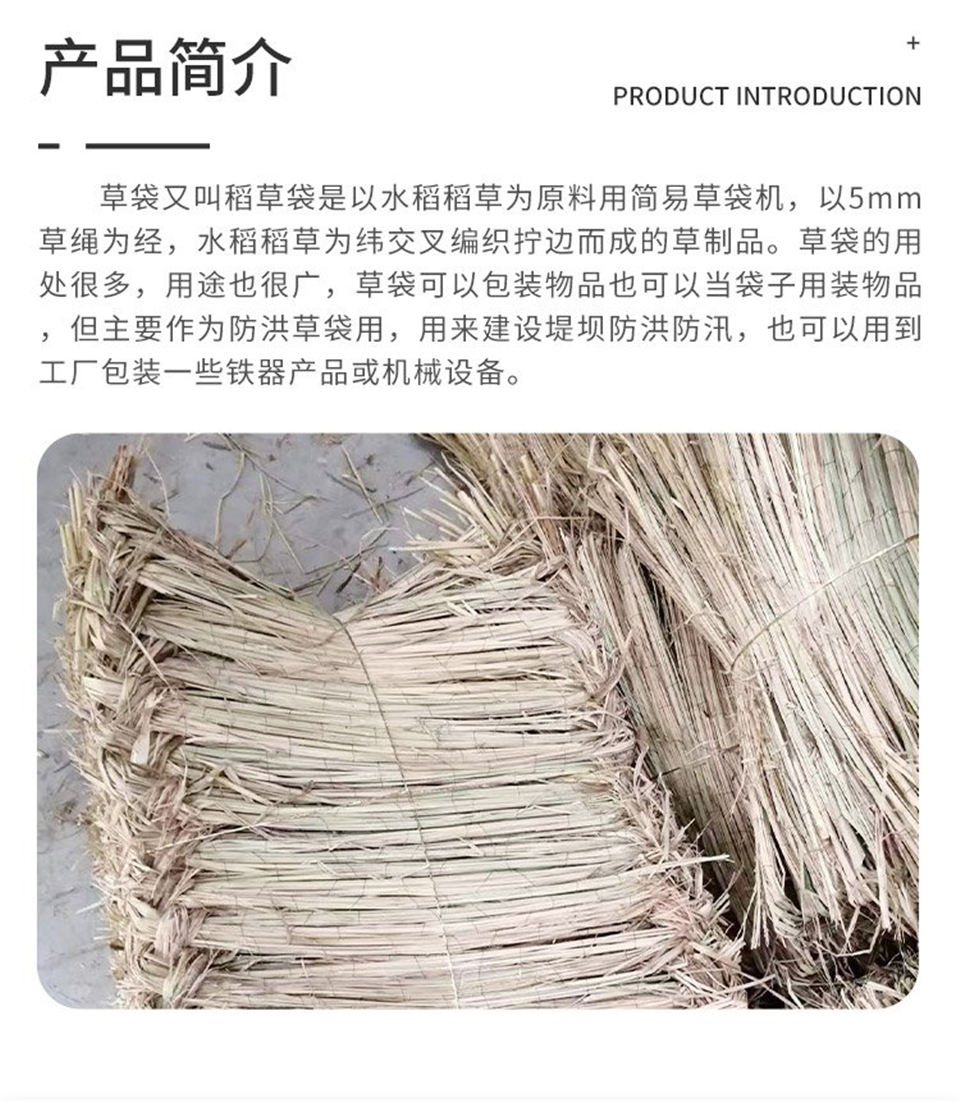 产品简介

+

PRODUCT INTRODUCTION

草袋又叫稻草袋是以水稻稻草为原料用简易草袋机，以5mm草绳为经，水稻稻草为纬交叉编织拧边而成的草制品。草袋的用处很多，用途也很广，草袋可以包装物品也可以当袋子用装物品，但主要作为防洪草袋用，用来建设堤坝防洪防汛，也可以用到工厂包装一些铁器产品或机械设备。